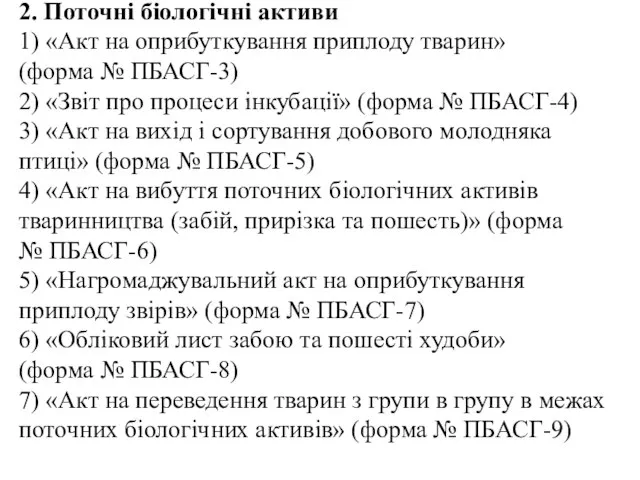 2. Поточні біологічні активи
1) «Акт на оприбуткування приплоду тварин» (форма № ПБАСГ-3)
2) «Звіт про процеси інкубації» (форма № ПБАСГ-4)
3) «Акт на вихід і сортування добового молодняка птиці» (форма № ПБАСГ-5)
4) «Акт на вибуття поточних біологічних активів тваринництва (забій, прирізка та пошесть)» (форма № ПБАСГ-6)
5) «Нагромаджувальний акт на оприбуткування приплоду звірів» (форма № ПБАСГ-7)
6) «Обліковий лист забою та пошесті худоби» (форма № ПБАСГ-8)
7) «Акт на переведення тварин з групи в групу в межах поточних біологічних активів» (форма № ПБАСГ-9)